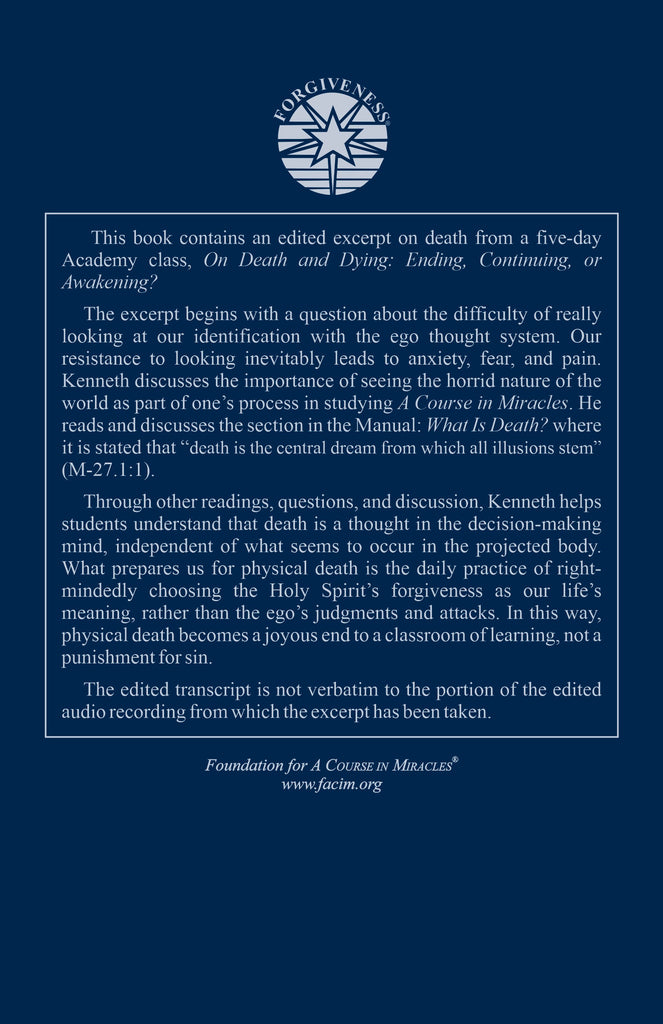 FORGIVENESS

This book contains an edited excerpt on death from a five-day Academy class, On Death and Dying: Ending, Continuing, or Awakening?

The excerpt begins with a question about the difficulty of really looking at our identification with the ego thought system. Our resistance to looking inevitably leads to anxiety, fear, and pain. Kenneth discusses the importance of seeing the horrid nature of the world as part of one's process in studying A Course in Miracles. He reads and discusses the section in the Manual: What Is Death? where it is stated that "death is the central dream from which all illusions stem" (M-27.1:1).

Through other readings, questions, and discussion, Kenneth helps students understand that death is a thought in the decision-making mind, independent of what seems to occur in the projected body. What prepares us for physical death is the daily practice of right-mindedly choosing the Holy Spirit's forgiveness as our life's meaning, rather than the ego's judgments and attacks. In this way, physical death becomes a joyous end to a classroom of learning, not a punishment for sin.

The edited transcript is not verbatim to the portion of the edited audio recording from which the excerpt has been taken.

Foundation for A Course in Miracles®
www.facim.org